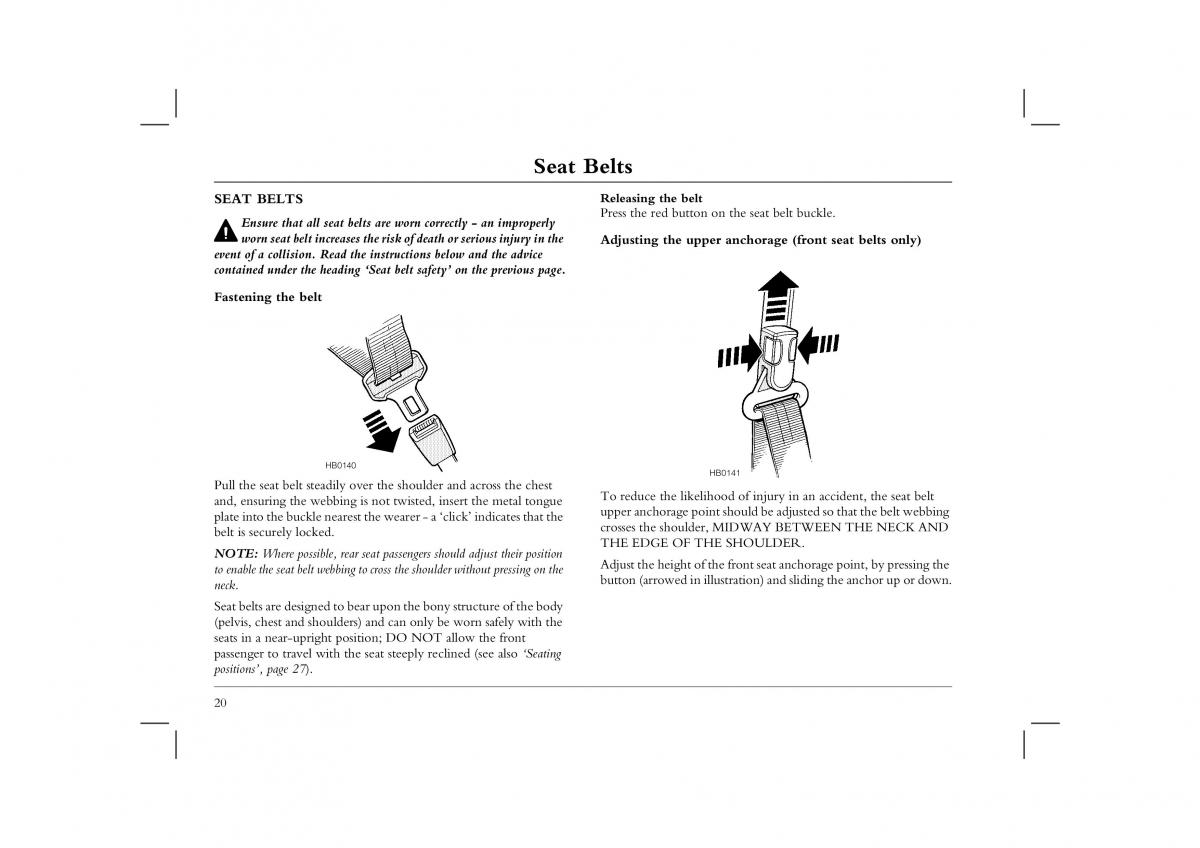 Seat Belts

SEAT BELTS

Ensure that all seat belts are worn correctly - an improperly worn seat belt increases the risk of death or serious injury in the event of a collision. Read the instructions below and the advice contained under the heading 'Seat belt safety' on the previous page.

Fastening the belt

HB0140

Pull the seat belt steadily over the shoulder and across the chest and, ensuring the webbing is not twisted, insert the metal tongue plate into the buckle nearest the wearer - a 'click' indicates that the belt is securely locked.

NOTE: Where possible, rear seat passengers should adjust their position to enable the seat belt webbing to cross the shoulder without pressing on the neck.

Seat belts are designed to bear upon the bony structure of the body (pelvis, chest and shoulders) and can only be worn safely with the seats in a near-upright position; DO NOT allow the front passenger to travel with the seat steeply reclined (see also 'Seating positions', page 27).

Releasing the belt
Press the red button on the seat belt buckle.

Adjusting the upper anchorage (front seat belts only)

HB0141

To reduce the likelihood of injury in an accident, the seat belt upper anchorage point should be adjusted so that the belt webbing crosses the shoulder, MIDWAY BETWEEN THE NECK AND THE EDGE OF THE SHOULDER.

Adjust the height of the front seat anchorage point, by pressing the button (arrowed in illustration) and sliding the anchor up or down.

20